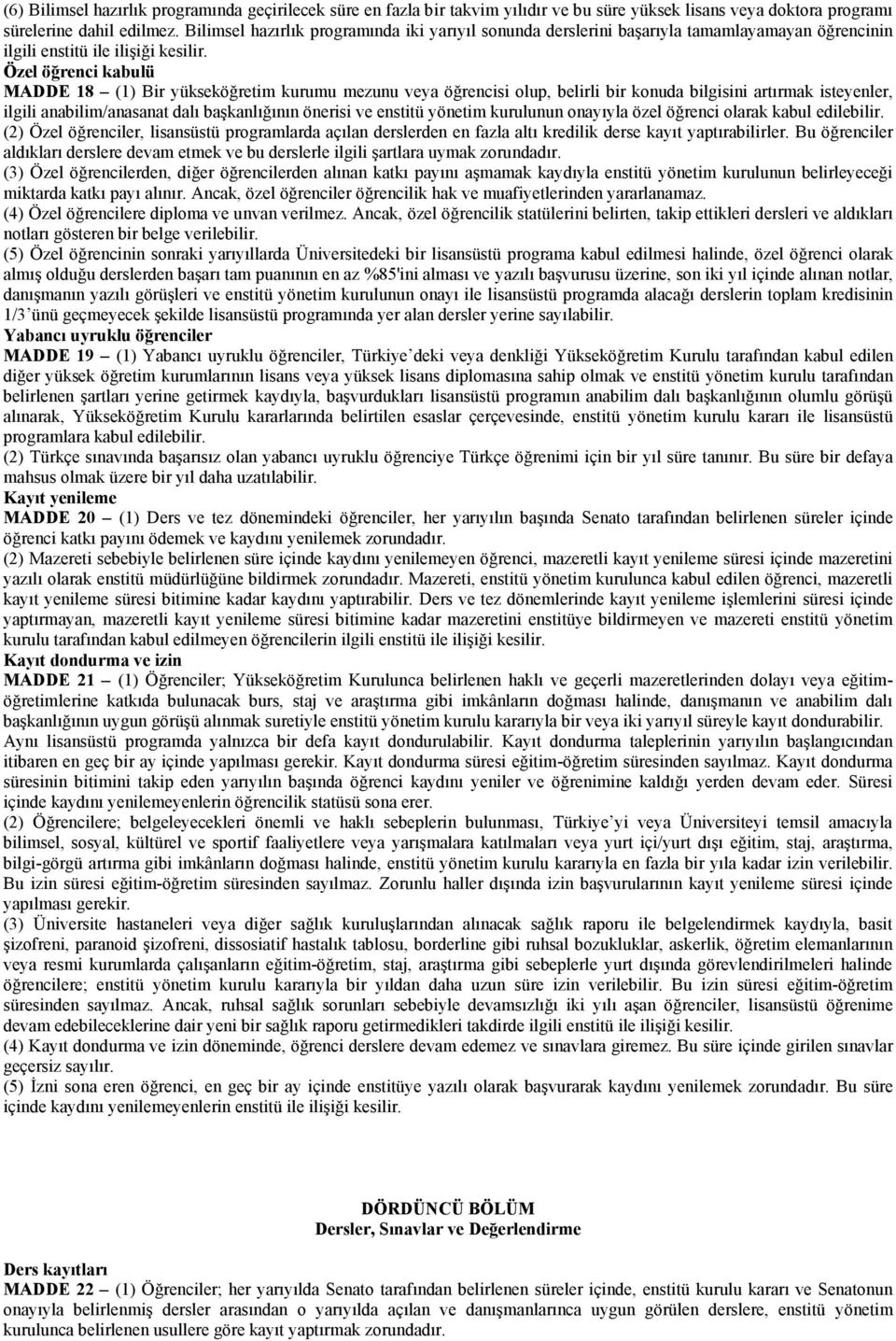 (6) Bilimsel hazırlık programında geçirilecek süre en fazla bir takvim yılıdır ve bu süre yüksek lisans veya doktora programı sürelerine dahil edilmez. Bilimsel hazırlık programında iki yarıyıl sonunda derslerini başarıyla tamamlayamayan öğrencinin ilgili enstitü ile ilişiği kesilir.

Özel öğrenci kabulü

MADDE 18 – (1) Bir yükseköğretim kurumu mezunu veya öğrencisi olup, belirli bir konuda bilgisini artırmak isteyenler, ilgili anabilim/anasanat dalı başkanlığının önerisi ve enstitü yönetim kurulunun onayıyla özel öğrenci olarak kabul edilebilir.

(2) Özel öğrenciler, lisansüstü programlarda açılan derslerden en fazla altı kredilik derse kayıt yaptırabilirler. Bu öğrenciler aldıkları derslere devam etmek ve bu derslerle ilgili şartlara uymak zorundadır.

(3) Özel öğrencilerden, diğer öğrencilerden alınan katkı payını aşmamak kaydıyla enstitü yönetim kurulunun belirleyeceği miktarda katkı payı alınır. Ancak, özel öğrenciler öğrencilik hak ve muafiyetlerinden yararlanamaz.

(4) Özel öğrencilere diploma ve unvan verilmez. Ancak, özel öğrencilik statülerini belirten, takip ettikleri dersleri ve aldıkları notları gösteren bir belge verilebilir.

(5) Özel öğrencinin sonraki yarıyıllarda Üniversitedeki bir lisansüstü programa kabul edilmesi halinde, özel öğrenci olarak almış olduğu derslerden başarı tam puanının en az %85'ini alması ve yazılı başvurusu üzerine, son iki yıl içinde alınan notlar, danışmanın yazılı görüşleri ve enstitü yönetim kurulunun onayı ile lisansüstü programda alacağı derslerin toplam kredisinin 1/3'ünü geçmeyecek şekilde lisansüstü programında yer alan dersler yerine sayılabilir.

Yabancı uyruklu öğrenciler

MADDE 19 – (1) Yabancı uyruklu öğrenciler, Türkiye'deki veya denkliği Yükseköğretim Kurulu tarafından kabul edilen diğer yüksek öğretim kurumlarının lisans veya yüksek lisans diplomasına sahip olmak ve enstitü yönetim kurulu tarafından belirlenen şartları yerine getirmek kaydıyla, başvurdukları lisansüstü programın anabilim dalı başkanlığının olumlu görüşü alınarak, Yükseköğretim Kurulu kararlarında belirtilen esaslar çerçevesinde, enstitü yönetim kurulu kararı ile lisansüstü programlara kabul edilebilir.

(2) Türkçe sınavında başarısız olan yabancı uyruklu öğrenciye Türkçe öğrenimi için bir yıl süre tanınır. Bu süre bir defaya mahsus olmak üzere bir yıl daha uzatılabilir.

Kayıt yenileme

MADDE 20 – (1) Ders ve tez dönemindeki öğrenciler, her yarıyılın başında Senato tarafından belirlenen süreler içinde öğrenci katkı payını ödemek ve kaydını yenilemek zorundadır.

(2) Mazereti sebebiyle belirlenen süre içinde kaydını yenilemeyen öğrenci, mazeretli kayıt yenileme süresi içinde mazeretini yazılı olarak enstitü müdürlüğüne bildirmek zorundadır. Mazereti, enstitü yönetim kurulunca kabul edilen öğrenci, mazeretli kayıt yenileme süresi bitimine kadar kaydını yaptırabilir. Ders ve tez dönemlerinde kayıt yenileme işlemlerini süresi içinde yaptırmayan, mazeretli kayıt yenileme süresi bitimine kadar mazeretini enstitüye bildirmeyen ve mazereti enstitü yönetim kurulu tarafından kabul edilmeyen öğrencilerin ilgili enstitü ile ilişiği kesilir.

Kayıt dondurma ve izin

MADDE 21 – (1) Öğrenciler; Yükseköğretim Kurulunca belirlenen haklı ve geçerli mazeretlerinden dolayı veya eğitim-öğretimlerine katkıda bulunacak burs, staj ve araştırma gibi imkânların doğması halinde, danışmanın ve anabilim dalı başkanlığının uygun görüşü alınmak suretiyle enstitü yönetim kurulu kararıyla bir veya iki yarıyıl süreyle kayıt dondurabilir. Aynı lisansüstü programda yalnızca bir defa kayıt dondurulabilir. Kayıt dondurma taleplerinin yarıyılın başlangıcından itibaren en geç bir ay içinde yapılması gerekir. Kayıt dondurma süresi eğitim-öğretim süresinden sayılmaz. Kayıt dondurma süresinin bitimini takip eden yarıyılın başında öğrenci kaydını yeniler ve öğrenimine kaldığı yerden devam eder. Süresi içinde kaydını yenilemeyenlerin öğrencilik statüsü sona erer.

(2) Öğrencilere; belgeleyecekleri önemli ve haklı sebeplerin bulunması, Türkiye'yi veya Üniversiteyi temsil amacıyla bilimsel, sosyal, kültürel ve sportif faaliyetlere veya yarışmalara katılmaları veya yurt içi/yurt dışı eğitim, staj, araştırma, bilgi-görgü artırma gibi imkânların doğması halinde, enstitü yönetim kurulu kararıyla en fazla bir yıla kadar izin verilebilir. Bu izin süresi eğitim-öğretim süresinden sayılmaz. Zorunlu haller dışında izin başvurularının kayıt yenileme süresi içinde yapılması gerekir.

(3) Üniversite hastaneleri veya diğer sağlık kuruluşlarından alınacak sağlık raporu ile belgelendirmek kaydıyla, basit şizofreni, paranoid şizofreni, dissosiatif hastalık tablosu, borderline gibi ruhsal bozukluklar, askerlik, öğretim elemanlarının veya resmi kurumlarda çalışanların eğitim-öğretim, staj, araştırma gibi sebeplerle yurt dışında görevlendirilmeleri halinde öğrencilere; enstitü yönetim kurulu kararıyla bir yıldan daha uzun süre izin verilebilir. Bu izin süresi eğitim-öğretim süresinden sayılmaz. Ancak, ruhsal sağlık sorunları sebebiyle devamsızlığı iki yılı aşan öğrenciler, lisansüstü öğrenime devam edebileceklerine dair yeni bir sağlık raporu getirmedikleri takdirde ilgili enstitü ile ilişiği kesilir.

(4) Kayıt dondurma ve izin döneminde, öğrenci derslere devam edemez ve sınavlara giremez. Bu süre içinde girilen sınavlar geçersiz sayılır.

(5) İzni sona eren öğrenci, en geç bir ay içinde enstitüye yazılı olarak başvurarak kaydını yenilemek zorundadır. Bu süre içinde kaydını yenilemeyenlerin enstitü ile ilişiği kesilir.

DÖRDÜNCÜ BÖLÜM
Dersler, Sınavlar ve Değerlendirme

Ders kayıtları

MADDE 22 – (1) Öğrenciler; her yarıyılda Senato tarafından belirlenen süreler içinde, enstitü kurulu kararı ve Senatonun onayıyla belirlenmiş dersler arasından o yarıyılda açılan ve danışmanlarınca uygun görülen derslere, enstitü yönetim kurulunca belirlenen usullere göre kayıt yaptırmak zorundadır.